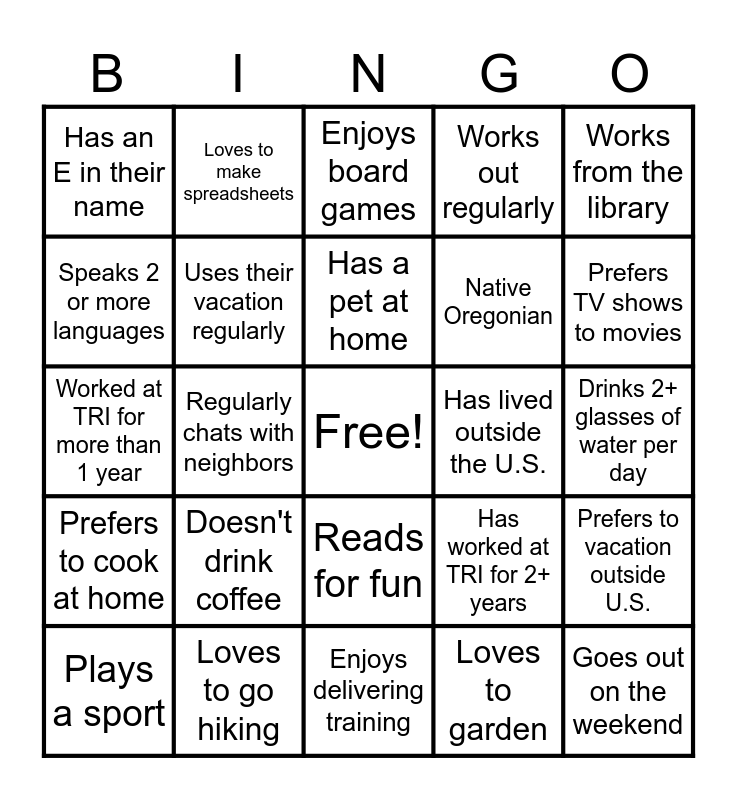 | B | I | N | G | O |
|---|---|---|---|---|
| Has an E in their name | Loves to make spreadsheets | Enjoys board games | Works out regularly | Works from the library |
| Speaks 2 or more languages | Uses their vacation regularly | Has a pet at home | Native Oregonian | Prefers TV shows to movies |
| Worked at TRI for more than 1 year | Regularly chats with neighbors | Free! | Has lived outside the U.S. | Drinks 2+ glasses of water per day |
| Prefers to cook at home | Doesn't drink coffee | Reads for fun | Has worked at TRI for 2+ years | Prefers to vacation outside U.S. |
| Plays a sport | Loves to go hiking | Enjoys delivering training | Loves to garden | Goes out on the weekend |